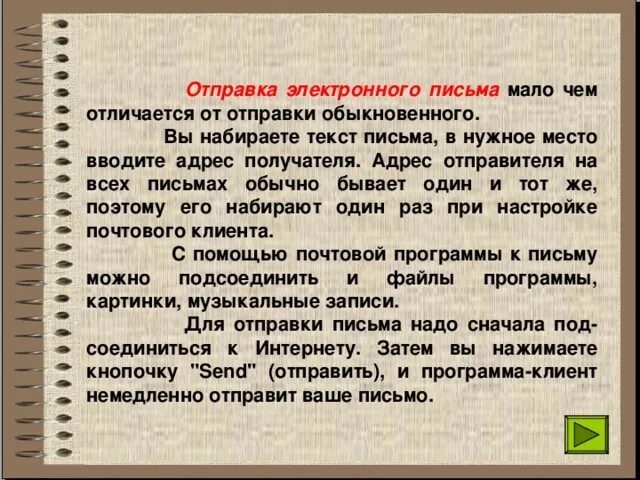 Отправка электронного письма мало чем отличается от отправки обыкновенного.

Вы набираете текст письма, в нужное место вводите адрес получателя. Адрес отправителя на всех письмах обычно бывает один и тот же, поэтому его набирают один раз при настройке почтового клиента.

С помощью почтовой программы к письму можно подсоединить и файлы программы, картинки, музыкальные записи.

Для отправки письма надо сначала подсоединиться к Интернету. Затем вы нажимаете кнопочку "Send" (отправить), и программа-клиент немедленно отправит ваше письмо.